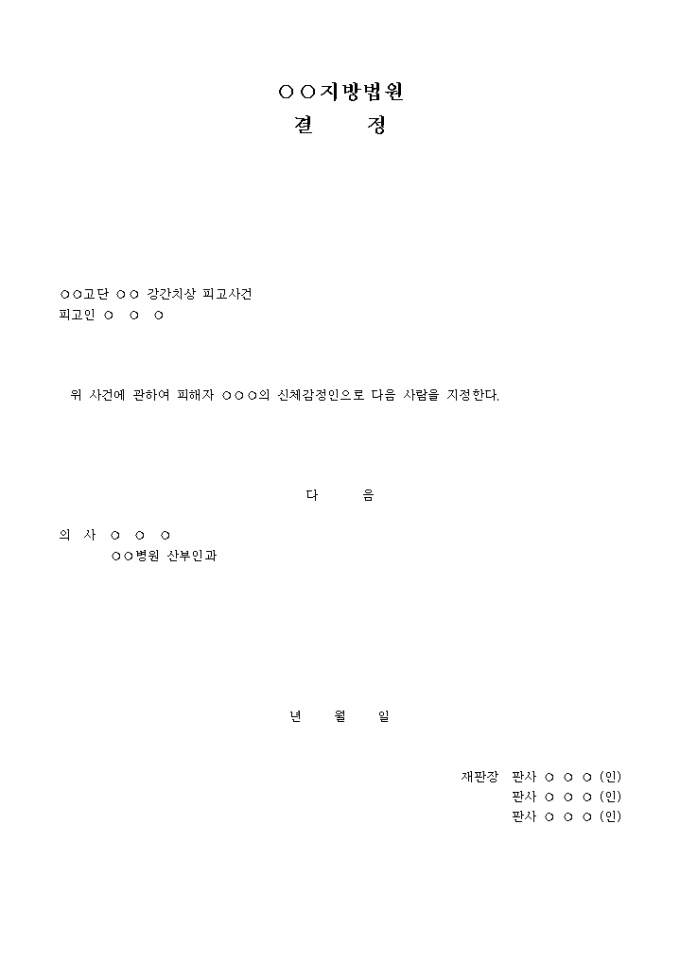 ○○지방법원
결　　정

○○고단 ○○ 강간치상 피고사건
피고인 ○ ○ ○

위 사건에 관하여 피해자 ○○○의 신체감정인으로 다음 사람을 지정한다.

다　　음

의 사 ○ ○ ○
○○병원 산부인과

년　　월　　일

재판장 판사 ○ ○ ○ (인)
판사 ○ ○ ○ (인)
판사 ○ ○ ○ (인)